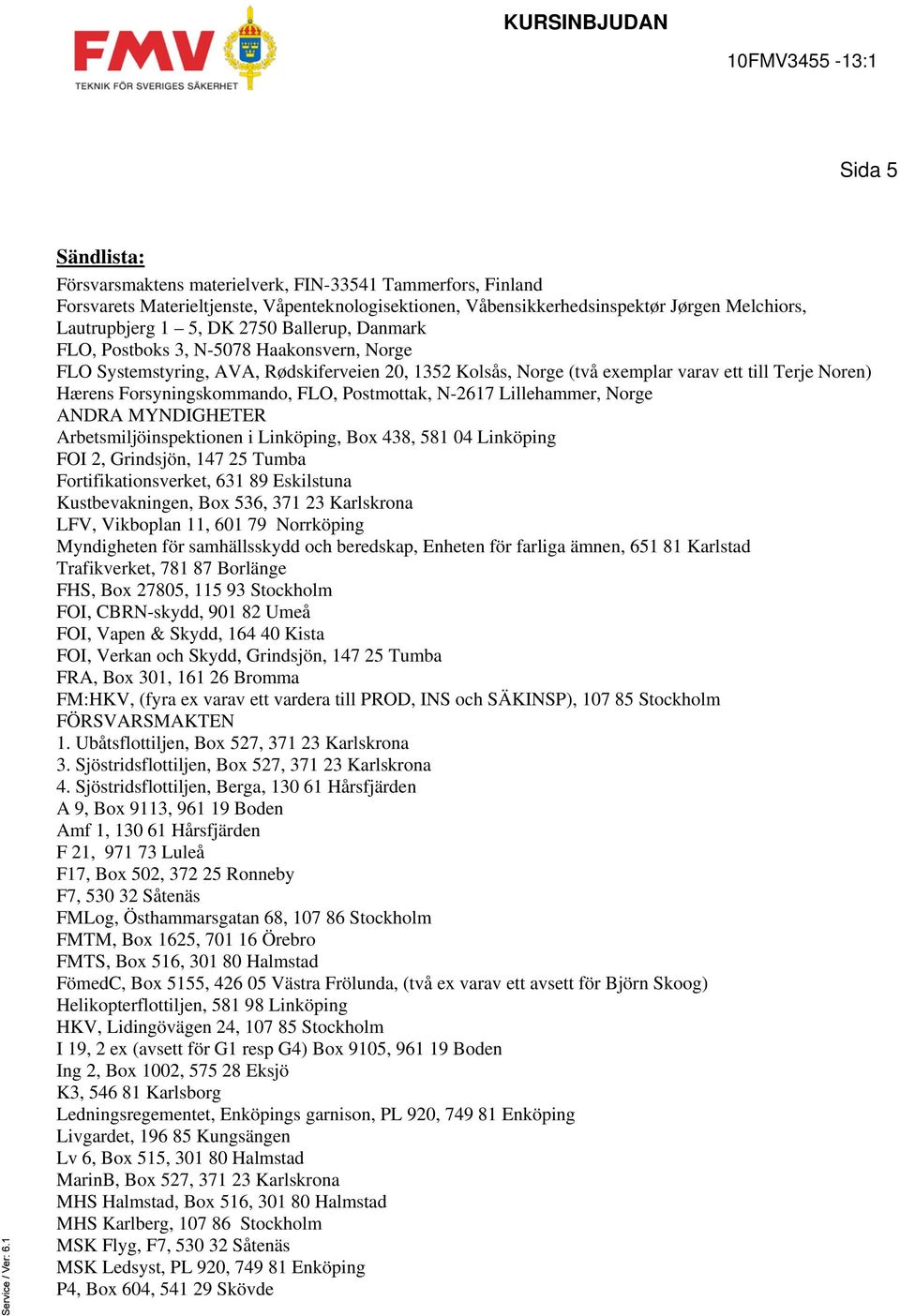 FMV
TEKNIK FÖR SVERIGES SÄKERHET

KURSINBJUDAN

10FMV3455 -13:1

Sida 5

Sändlista:

Försvarsmaktens materielverk, FIN-33541 Tammerfors, Finland
Forsvarets Materieltjenste, Våpenteknologisektionen, Våbensikkerhedsinspektør Jørgen Melchiors, Lautrupbjerg 1 – 5, DK 2750 Ballerup, Danmark
FLO, Postboks 3, N-5078 Haakonsvern, Norge
FLO Systemstyring, AVA, Rødskiferveien 20, 1352 Kolsås, Norge (två exemplar varav ett till Terje Noren)
Hærens Forsyningskommando, FLO, Postmottak, N-2617 Lillehammer, Norge
ANDRA MYNDIGHETER
Arbetsmiljöinspektionen i Linköping, Box 438, 581 04 Linköping
FOI 2, Grindsjön, 147 25 Tumba
Fortifikationsverket, 631 89 Eskilstuna
Kustbevakningen, Box 536, 371 23 Karlskrona
LFV, Vikboplan 11, 601 79 Norrköping
Myndigheten för samhällsskydd och beredskap, Enheten för farliga ämnen, 651 81 Karlstad
Trafikverket, 781 87 Borlänge
FHS, Box 27805, 115 93 Stockholm
FOI, CBRN-skydd, 901 82 Umeå
FOI, Vapen & Skydd, 164 40 Kista
FOI, Verkan och Skydd, Grindsjön, 147 25 Tumba
FRA, Box 301, 161 26 Bromma
FM:HKV, (fyra ex varav ett vardera till PROD, INS och SÄKINSP), 107 85 Stockholm
FÖRSVARSMAKTEN
1. Ubåtsflottiljen, Box 527, 371 23 Karlskrona
3. Sjöstridsflottiljen, Box 527, 371 23 Karlskrona
4. Sjöstridsflottiljen, Berga, 130 61 Hårsfjärden
A 9, Box 9113, 961 19 Boden
Amf 1, 130 61 Hårsfjärden
F 21, 971 73 Luleå
F17, Box 502, 372 25 Ronneby
F7, 530 32 Såtenäs
FMLog, Östhammarsgatan 68, 107 86 Stockholm
FMTM, Box 1625, 701 16 Örebro
FMTS, Box 516, 301 80 Halmstad
FömedC, Box 5155, 426 05 Västra Frölunda, (två ex varav ett avsett för Björn Skoog)
Helikopterflottiljen, 581 98 Linköping
HKV, Lidingövägen 24, 107 85 Stockholm
I 19, 2 ex (avsett för G1 resp G4) Box 9105, 961 19 Boden
Ing 2, Box 1002, 575 28 Eksjö
K3, 546 81 Karlsborg
Ledningsregementet, Enköpings garnison, PL 920, 749 81 Enköping
Livgardet, 196 85 Kungsängen
Lv 6, Box 515, 301 80 Halmstad
MarinB, Box 527, 371 23 Karlskrona
MHS Halmstad, Box 516, 301 80 Halmstad
MHS Karlberg, 107 86 Stockholm
MSK Flyg, F7, 530 32 Såtenäs
MSK Ledsyst, PL 920, 749 81 Enköping
P4, Box 604, 541 29 Skövde

Service / Ver: 6.1